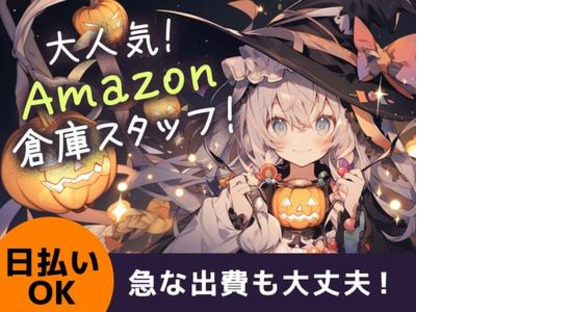 大人気!
Amazon
倉庫スタッフ!

日払い
OK

急な出費も大丈夫!